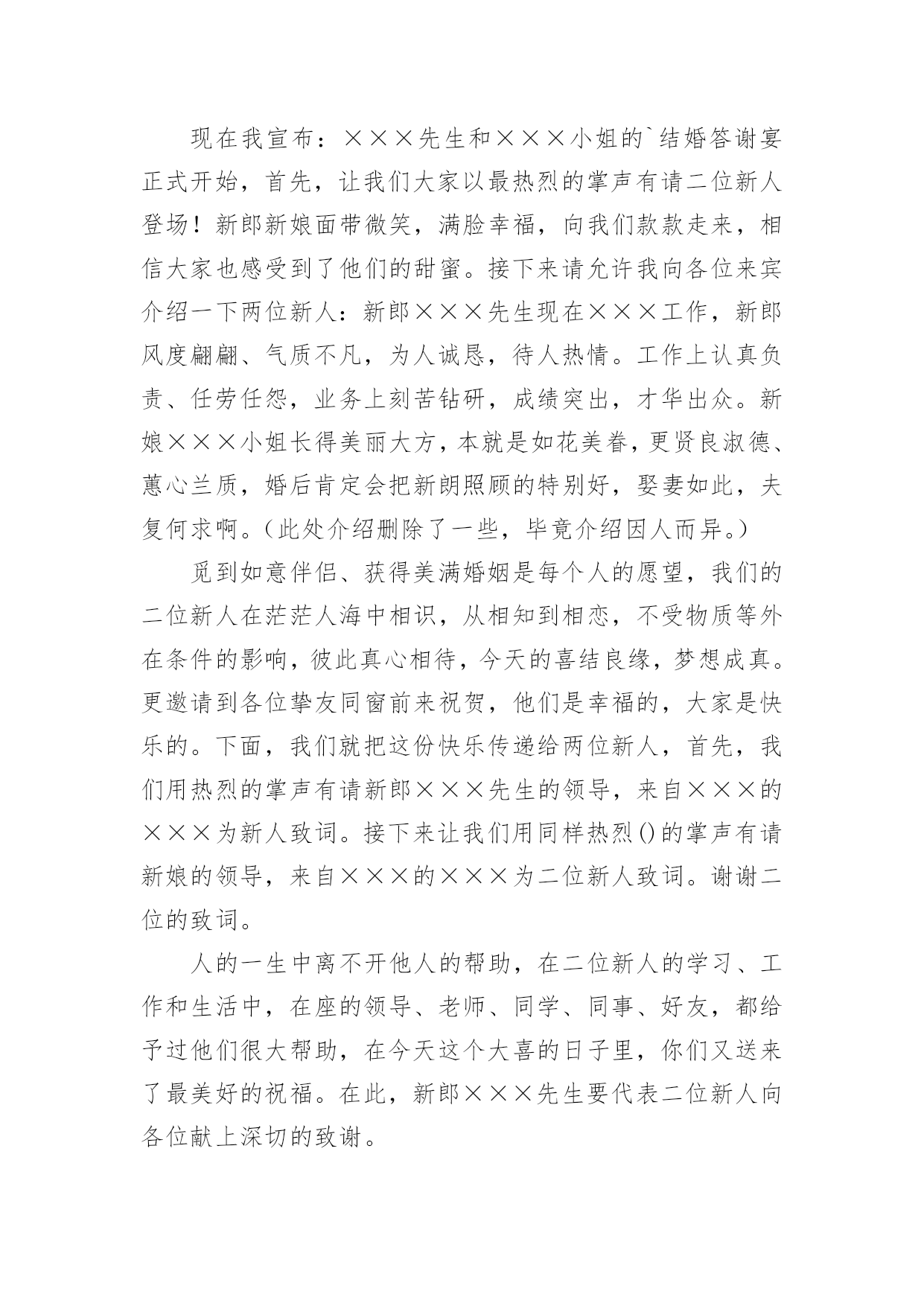 现在我宣布：×××先生和×××小姐的`结婚答谢宴正式开始，首先，让我们大家以最热烈的掌声有请二位新人登场！新郎新娘面带微笑，满脸幸福，向我们款款走来，相信大家也感受到了他们的甜蜜。接下来请允许我向各位来宾介绍一下两位新人：新郎×××先生现在×××工作，新郎风度翩翩、气质不凡，为人诚恳，待人热情。工作上认真负责、任劳任怨，业务上刻苦钻研，成绩突出，才华出众。新娘×××小姐长得美丽大方，本就是如花美眷，更贤良淑德、蕙心兰质，婚后肯定会把新朗照顾的特别好，娶妻如此，夫复何求啊。（此处介绍删除了一些，毕竟介绍因人而异。）

觅到如意伴侣、获得美满婚姻是每个人的愿望，我们的二位新人在茫茫人海中相识，从相知到相恋，不受物质等外在条件的影响，彼此真心相待，今天的喜结良缘，梦想成真。更邀请到各位挚友同窗前来祝贺，他们是幸福的，大家是快乐的。下面，我们就把这份快乐传递给两位新人，首先，我们用热烈的掌声有请新郎×××先生的领导，来自×××的×××为新人致词。接下来让我们用同样热烈()的掌声有请新娘的领导，来自×××的×××为二位新人致词。谢谢二位的致词。

人的一生中离不开他人的帮助，在二位新人的学习、工作和生活中，在座的领导、老师、同学、同事、好友，都给予过他们很大帮助，在今天这个大喜的日子里，你们又送来了最美好的祝福。在此，新郎×××先生要代表二位新人向各位献上深切的致谢。